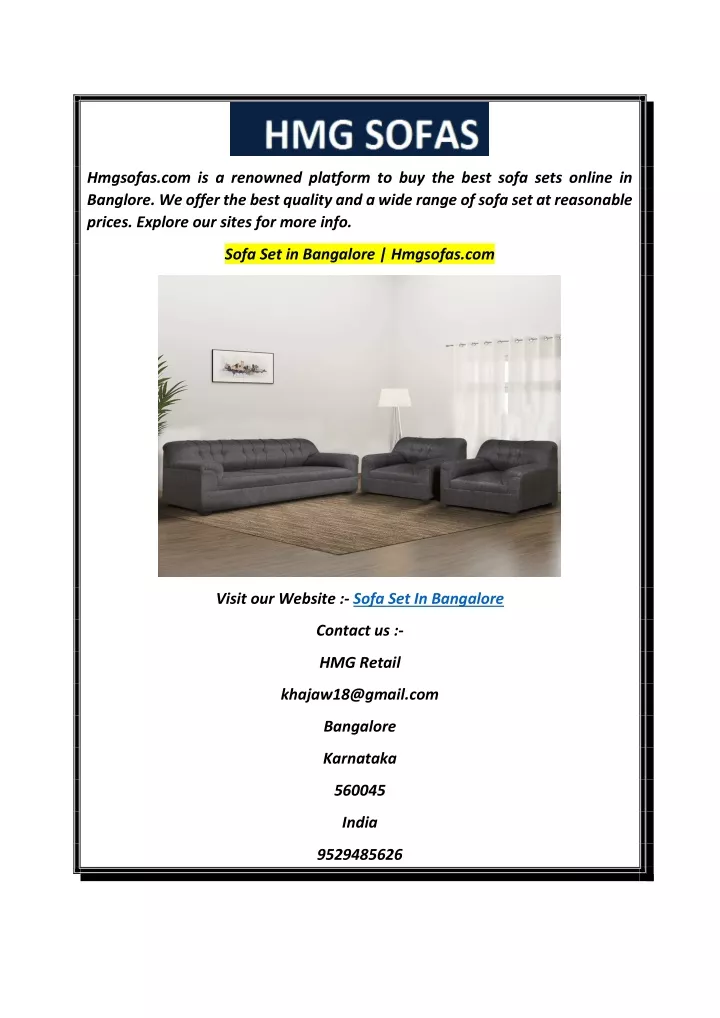 HMG SOFAS

Hmgsofas.com is a renowned platform to buy the best sofa sets online in Banglore. We offer the best quality and a wide range of sofa set at reasonable prices. Explore our sites for more info.

Sofa Set in Bangalore | Hmgsofas.com

Visit our Website :- Sofa Set In Bangalore

Contact us :-

HMG Retail

khajaw18@gmail.com

Bangalore

Karnataka

560045

India

9529485626